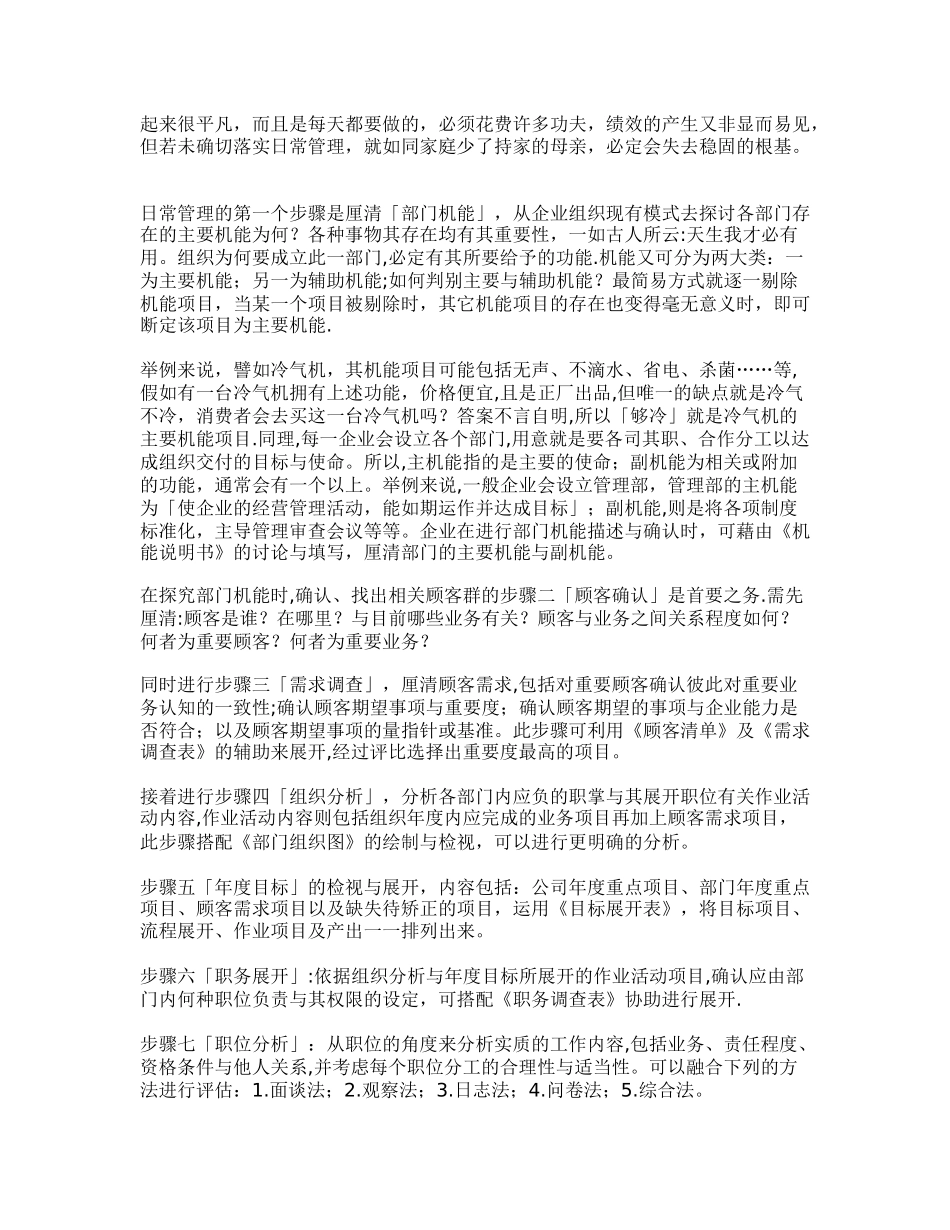 起来很平凡，而且是每天都要做的，必须花费许多功夫，绩效的产生又非显而易见，但若未确切落实日常管理，就如同家庭少了持家的母亲，必定会失去稳固的根基。

日常管理的第一个步骤是厘清「部门机能」，从企业组织现有模式去探讨各部门存在的主要机能为何？各种事物其存在均有其重要性，一如古人所云:天生我才必有用。组织为何要成立此一部门,必定有其所要给予的功能.机能又可分为两大类：一为主要机能；另一为辅助机能;如何判别主要与辅助机能？最简易方式就逐一剔除机能项目，当某一个项目被剔除时，其它机能项目的存在也变得毫无意义时，即可断定该项目为主要机能.

举例来说，譬如冷气机，其机能项目可能包括无声、不滴水、省电、杀菌……等,假如有一台冷气机拥有上述功能，价格便宜,且是正厂出品,但唯一的缺点就是冷气不冷，消费者会去买这一台冷气机吗？答案不言自明,所以「够冷」就是冷气机的主要机能项目.同理,每一企业会设立各个部门,用意就是要各司其职、合作分工以达成组织交付的目标与使命。所以,主机能指的是主要的使命；副机能为相关或附加的功能，通常会有一个以上。举例来说,一般企业会设立管理部，管理部的主机能为「使企业的经营管理活动，能如期运作并达成目标」；副机能,则是将各项制度标准化，主导管理审查会议等等。企业在进行部门机能描述与确认时，可藉由《机能说明书》的讨论与填写，厘清部门的主要机能与副机能。

在探究部门机能时,确认、找出相关顾客群的步骤二「顾客确认」是首要之务.需先厘清:顾客是谁？在哪里？与目前哪些业务有关？顾客与业务之间关系程度如何？何者为重要顾客？何者为重要业务？

同时进行步骤三「需求调查」，厘清顾客需求,包括对重要顾客确认彼此对重要业务认知的一致性;确认顾客期望事项与重要度；确认顾客期望的事项与企业能力是否符合；以及顾客期望事项的量指针或基准。此步骤可利用《顾客清单》及《需求调查表》的辅助来展开,经过评比选择出重要度最高的项目。

接着进行步骤四「组织分析」，分析各部门内应负的职掌与其展开职位有关作业活动内容,作业活动内容则包括组织年度内应完成的业务项目再加上顾客需求项目，此步骤搭配《部门组织图》的绘制与检视，可以进行更明确的分析。

步骤五「年度目标」的检视与展开，内容包括：公司年度重点项目、部门年度重点项目、顾客需求项目以及缺失待矫正的项目，运用《目标展开表》，将目标项目、流程展开、作业项目及产出一一排列出来。

步骤六「职务展开」:依据组织分析与年度目标所展开的作业活动项目,确认应由部门内何种职位负责与其权限的设定，可搭配《职务调查表》协助进行展开.

步骤七「职位分析」：从职位的角度来分析实质的工作内容,包括业务、责任程度、资格条件与他人关系,并考虑每个职位分工的合理性与适当性。可以融合下列的方法进行评估：1.面谈法；2.观察法；3.日志法；4.问卷法；5.综合法。